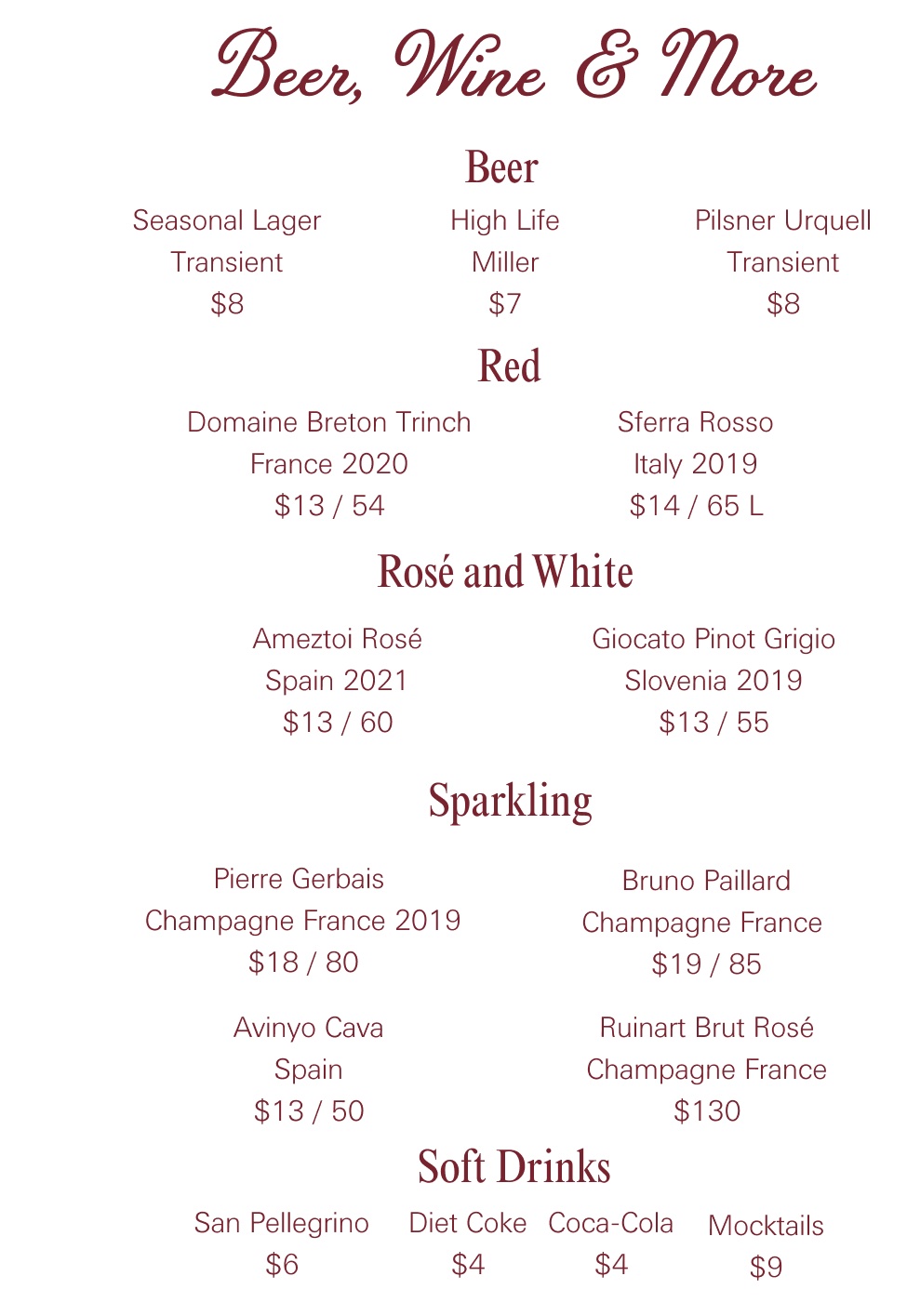 Beer, Wine & More

Beer

Seasonal Lager
Transient
$8

High Life
Miller
$7

Pilsner Urquell
Transient
$8

Red

Domaine Breton Trinch
France 2020
$13 / 54

Sferra Rosso
Italy 2019
$14 / 65 L

Rosé and White

Ameztoi Rosé
Spain 2021
$13 / 60

Giocato Pinot Grigio
Slovenia 2019
$13 / 55

Sparkling

Pierre Gerbais
Champagne France 2019
$18 / 80

Bruno Paillard
Champagne France
$19 / 85

Avinyo Cava
Spain
$13 / 50

Ruinart Brut Rosé
Champagne France
$130

Soft Drinks

San Pellegrino
$6

Diet Coke
$4

Coca-Cola
$4

Mocktails
$9